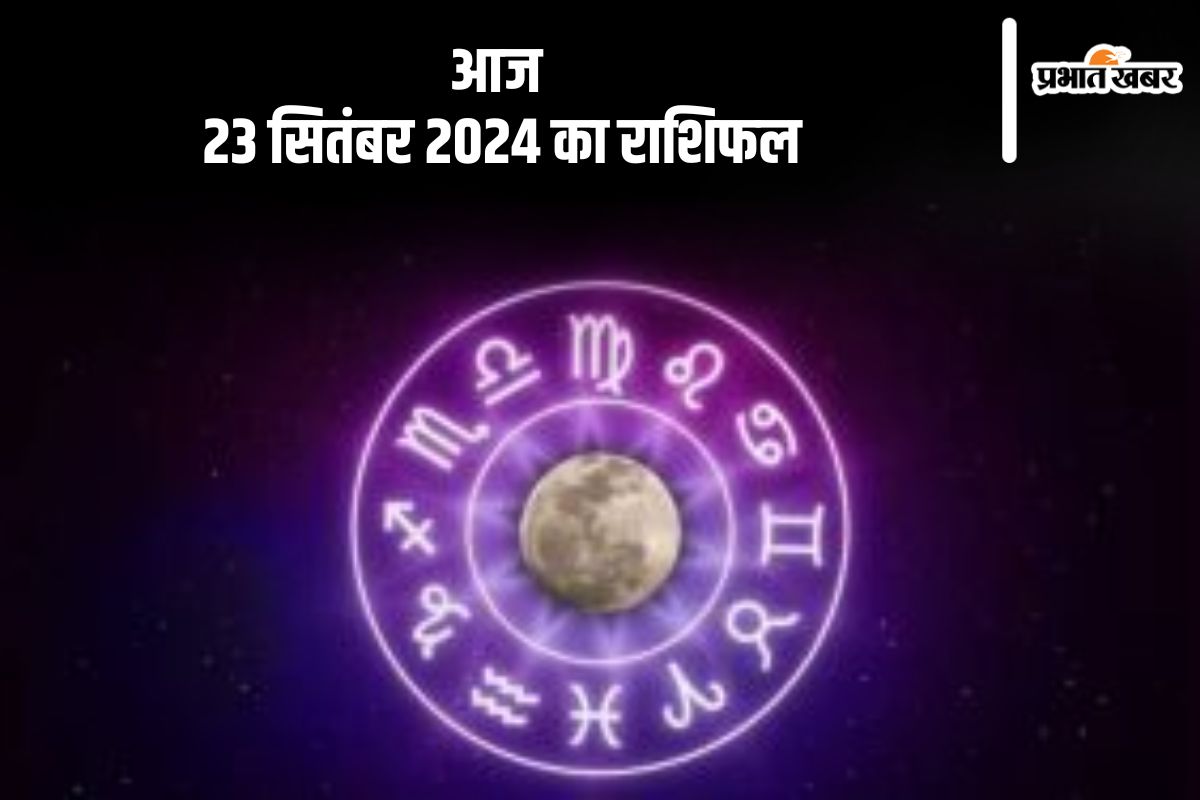 आज
23 सितंबर 2024 का राशिफल

प्रभात खबर